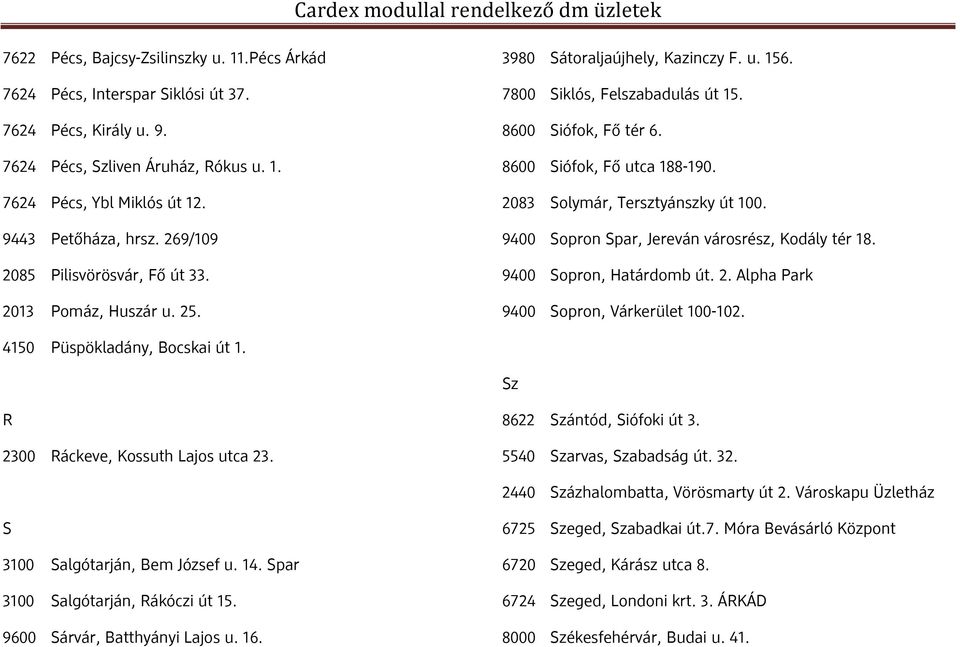 Cardex modullal rendelkező dm üzletek

7622 Pécs, Bajcsy-Zsilinszky u. 11.Pécs Árkád
7624 Pécs, Interspar Siklósi út 37.
7624 Pécs, Király u. 9.
7624 Pécs, Szliven Áruház, Rókus u. 1.
7624 Pécs, Ybl Miklós út 12.
9443 Petőháza, hrsz. 269/109
2085 Pilisvörösvár, Fő út 33.
2013 Pomáz, Huszár u. 25.
4150 Püspökladány, Bocskai út 1.

R
2300 Ráckeve, Kossuth Lajos utca 23.

S
3100 Salgótarján, Bem József u. 14. Spar
3100 Salgótarján, Rákóczi út 15.
9600 Sárvár, Batthyányi Lajos u. 16.

3980 Sátoraljaújhely, Kazinczy F. u. 156.
7800 Siklós, Felszabadulás út 15.
8600 Siófok, Fő tér 6.
8600 Siófok, Fő utca 188-190.
2083 Solymár, Tersztyánszky út 100.
9400 Sopron Spar, Jereván városrész, Kodály tér 18.
9400 Sopron, Határdomb út. 2. Alpha Park
9400 Sopron, Várkerület 100-102.

Sz
8622 Szántód, Siófoki út 3.
5540 Szarvas, Szabadság út. 32.
2440 Százhalombatta, Vörösmarty út 2. Városkapu Üzletház
6725 Szeged, Szabadkai út.7. Móra Bevásárló Központ
6720 Szeged, Kárász utca 8.
6724 Szeged, Londoni krt. 3. ÁRKÁD
8000 Székesfehérvár, Budai u. 41.